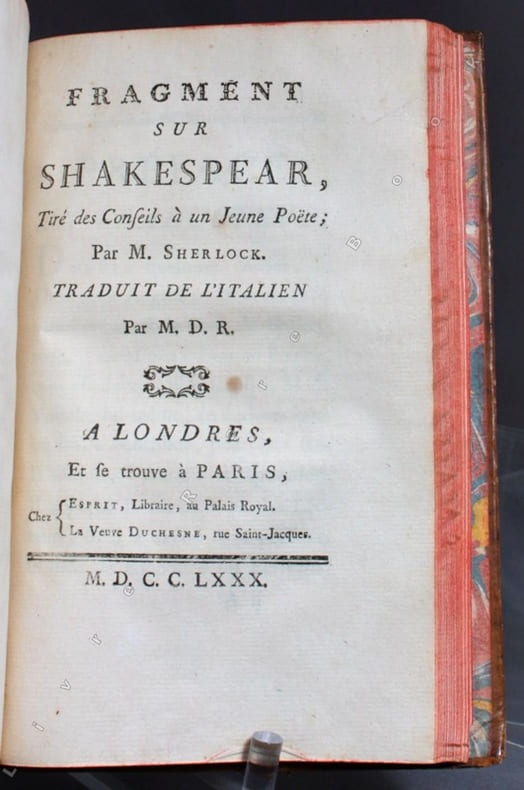 FRAGMENT
SUR
SHAKESPEAR,
Tiré des Conſeils à un Jeune Poëte;
Par M. SHERLOCK.
TRADUIT DE L'ITALIEN
Par M. D. R.

A LONDRES,
Et ſe trouve à PARIS,
Chez ESPRIT, Libraire, au Palais Royal.
La Veuve DUCHESNE, rue Saint-Jacques.

M. D. C. C. LXXX.